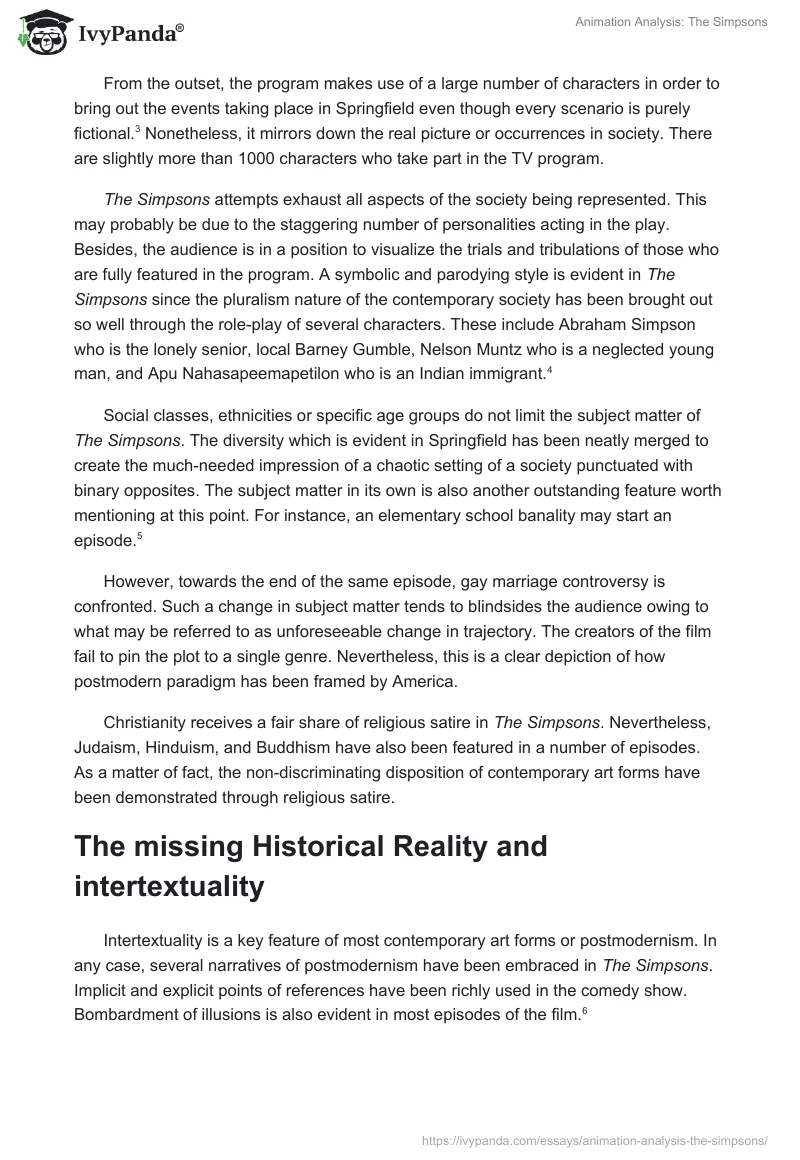 IvyPanda®

Animation Analysis: The Simpsons

From the outset, the program makes use of a large number of characters in order to bring out the events taking place in Springfield even though every scenario is purely fictional.$^3$ Nonetheless, it mirrors down the real picture or occurrences in society. There are slightly more than 1000 characters who take part in the TV program.

The Simpsons attempts exhaust all aspects of the society being represented. This may probably be due to the staggering number of personalities acting in the play. Besides, the audience is in a position to visualize the trials and tribulations of those who are fully featured in the program. A symbolic and parodying style is evident in The Simpsons since the pluralism nature of the contemporary society has been brought out so well through the role-play of several characters. These include Abraham Simpson who is the lonely senior, local Barney Gumble, Nelson Muntz who is a neglected young man, and Apu Nahasapeemapetilon who is an Indian immigrant.$^4$

Social classes, ethnicities or specific age groups do not limit the subject matter of The Simpsons. The diversity which is evident in Springfield has been neatly merged to create the much-needed impression of a chaotic setting of a society punctuated with binary opposites. The subject matter in its own is also another outstanding feature worth mentioning at this point. For instance, an elementary school banality may start an episode.$^5$

However, towards the end of the same episode, gay marriage controversy is confronted. Such a change in subject matter tends to blindsides the audience owing to what may be referred to as unforeseeable change in trajectory. The creators of the film fail to pin the plot to a single genre. Nevertheless, this is a clear depiction of how postmodern paradigm has been framed by America.

Christianity receives a fair share of religious satire in The Simpsons. Nevertheless, Judaism, Hinduism, and Buddhism have also been featured in a number of episodes. As a matter of fact, the non-discriminating disposition of contemporary art forms have been demonstrated through religious satire.

The missing Historical Reality and intertextuality

Intertextuality is a key feature of most contemporary art forms or postmodernism. In any case, several narratives of postmodernism have been embraced in The Simpsons. Implicit and explicit points of references have been richly used in the comedy show. Bombardment of illusions is also evident in most episodes of the film.$^6$

https://ivypanda.com/essays/animation-analysis-the-simpsons/